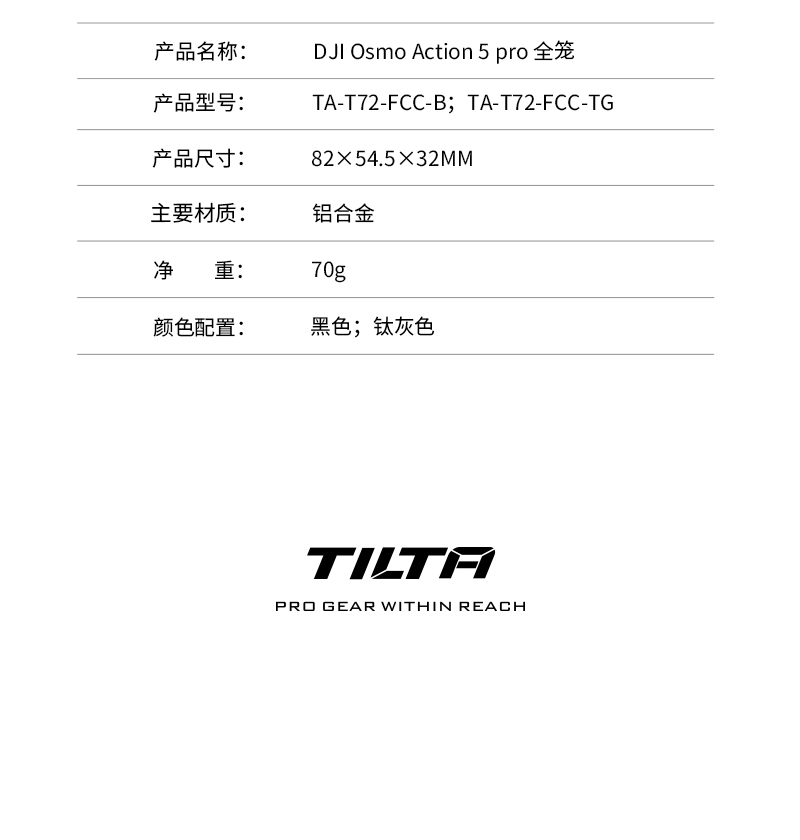 | 产品名称: | DJI Osmo Action 5 pro 全笼 |
|---|---|
| 产品型号: | TA-T72-FCC-B；TA-T72-FCC-TG |
| 产品尺寸: | 82×54.5×32MM |
| 主要材质: | 铝合金 |
| 净　　重: | 70g |
| 颜色配置: | 黑色；钛灰色 |

TILTA
PRO GEAR WITHIN REACH